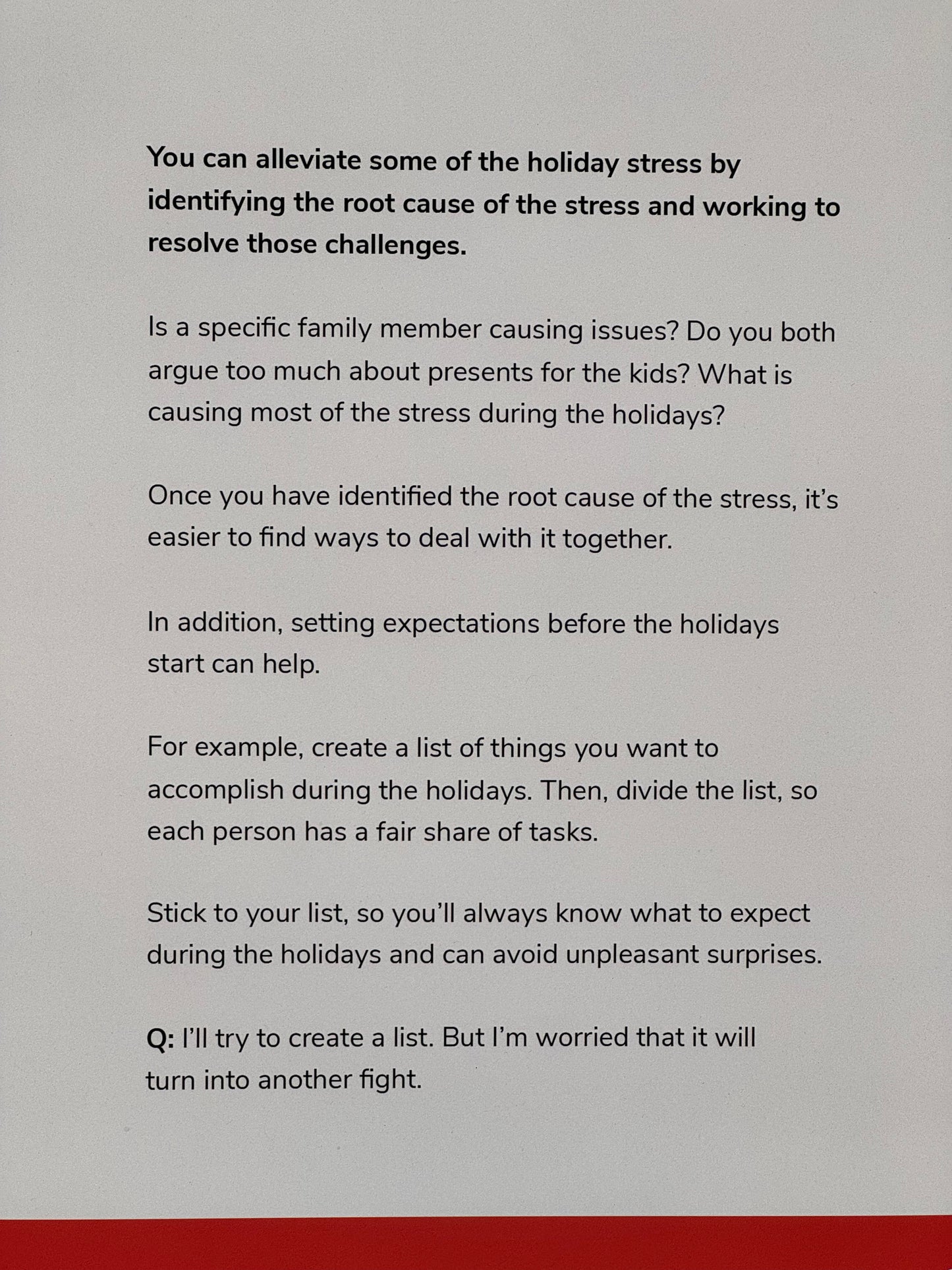 You can alleviate some of the holiday stress by identifying the root cause of the stress and working to resolve those challenges.

Is a specific family member causing issues? Do you both argue too much about presents for the kids? What is causing most of the stress during the holidays?

Once you have identified the root cause of the stress, it's easier to find ways to deal with it together.

In addition, setting expectations before the holidays start can help.

For example, create a list of things you want to accomplish during the holidays. Then, divide the list, so each person has a fair share of tasks.

Stick to your list, so you'll always know what to expect during the holidays and can avoid unpleasant surprises.

Q: I'll try to create a list. But I'm worried that it will turn into another fight.